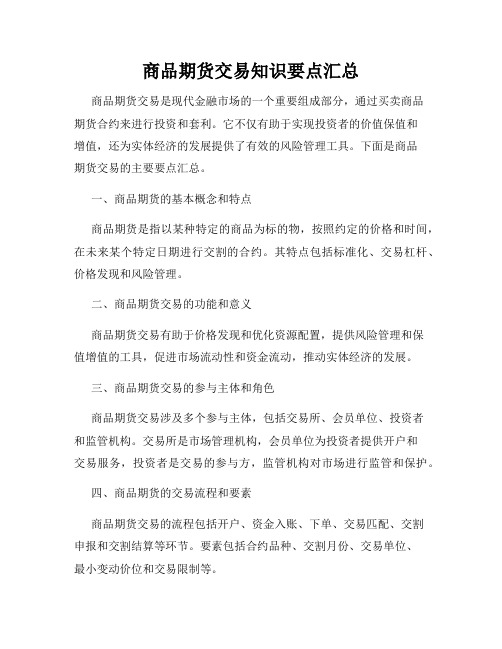 商品期货交易知识要点汇总

商品期货交易是现代金融市场的一个重要组成部分，通过买卖商品期货合约来进行投资和套利。它不仅有助于实现投资者的价值保值和增值，还为实体经济的发展提供了有效的风险管理工具。下面是商品期货交易的主要要点汇总。

一、商品期货的基本概念和特点

商品期货是指以某种特定的商品为标的物，按照约定的价格和时间，在未来某个特定日期进行交割的合约。其特点包括标准化、交易杠杆、价格发现和风险管理。

二、商品期货交易的功能和意义

商品期货交易有助于价格发现和优化资源配置，提供风险管理和保值增值的工具，促进市场流动性和资金流动，推动实体经济的发展。

三、商品期货交易的参与主体和角色

商品期货交易涉及多个参与主体，包括交易所、会员单位、投资者和监管机构。交易所是市场管理机构，会员单位为投资者提供开户和交易服务，投资者是交易的参与方，监管机构对市场进行监管和保护。

四、商品期货的交易流程和要素

商品期货交易的流程包括开户、资金入账、下单、交易匹配、交割申报和交割结算等环节。要素包括合约品种、交割月份、交易单位、最小变动价位和交易限制等。